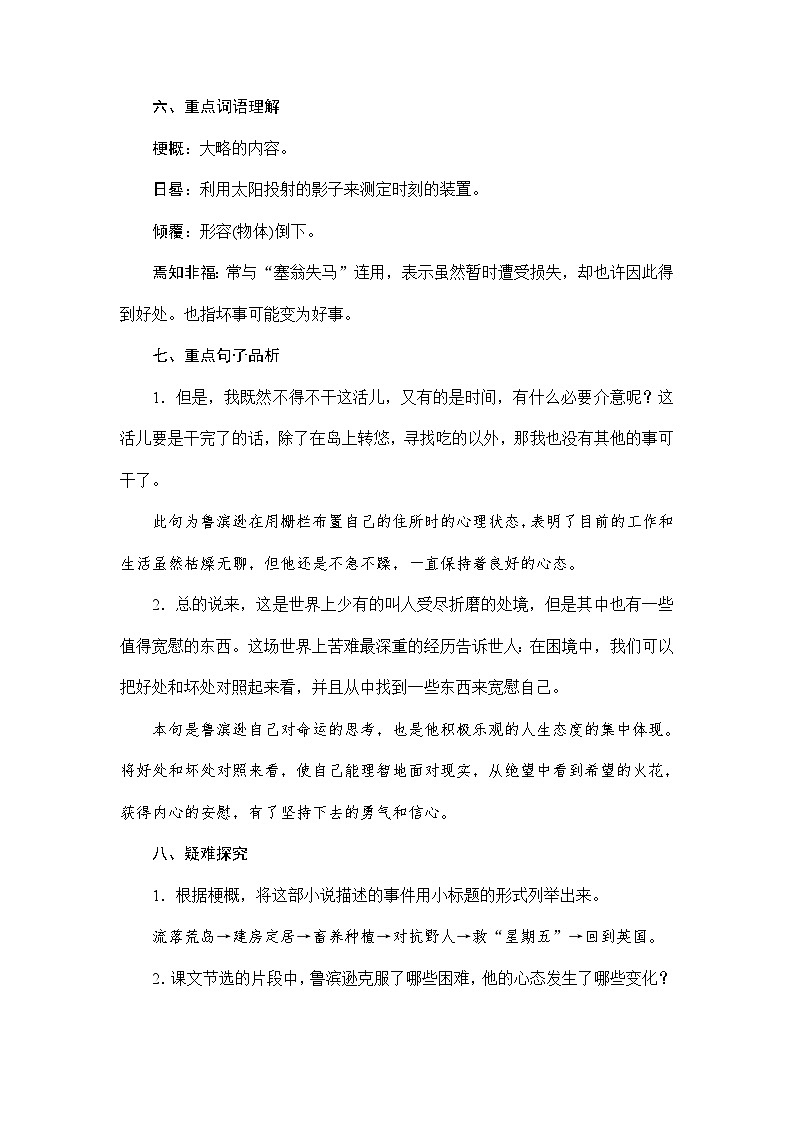 六、重点词语理解

梗概：大略的内容。

日晷：利用太阳投射的影子来测定时刻的装置。

倾覆：形容(物体)倒下。

焉知非福：常与“塞翁失马”连用，表示虽然暂时遭受损失，却也许因此得到好处。也指坏事可能变为好事。

七、重点句子品析

1. 但是，我既然不得不干这活儿，又有的是时间，有什么必要介意呢？这活儿要是干完了的话，除了在岛上转悠，寻找吃的以外，那我也没有其他的事可干了。

此句为鲁滨逊在用栅栏布置自己的住所时的心理状态，表明了目前的工作和生活虽然枯燥无聊，但他还是不急不躁，一直保持着良好的心态。

2. 总的说来，这是世界上少有的叫人受尽折磨的处境，但是其中也有一些值得宽慰的东西。这场世界上苦难最深重的经历告诉世人：在困境中，我们可以把好处和坏处对照起来看，并且从中找到一些东西来宽慰自己。

本句是鲁滨逊自己对命运的思考，也是他积极乐观的人生态度的集中体现。将好处和坏处对照来看，使自己能理智地面对现实，从绝望中看到希望的火花，获得内心的安慰，有了坚持下去的勇气和信心。

八、疑难探究

1. 根据梗概，将这部小说描述的事件用小标题的形式列举出来。

流落荒岛→建房定居→畜养种植→对抗野人→救“星期五”→回到英国。

2. 课文节选的片段中，鲁滨逊克服了哪些困难，他的心态发生了哪些变化？